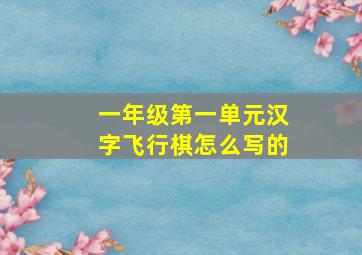 一年级第一单元汉字飞行棋怎么写的